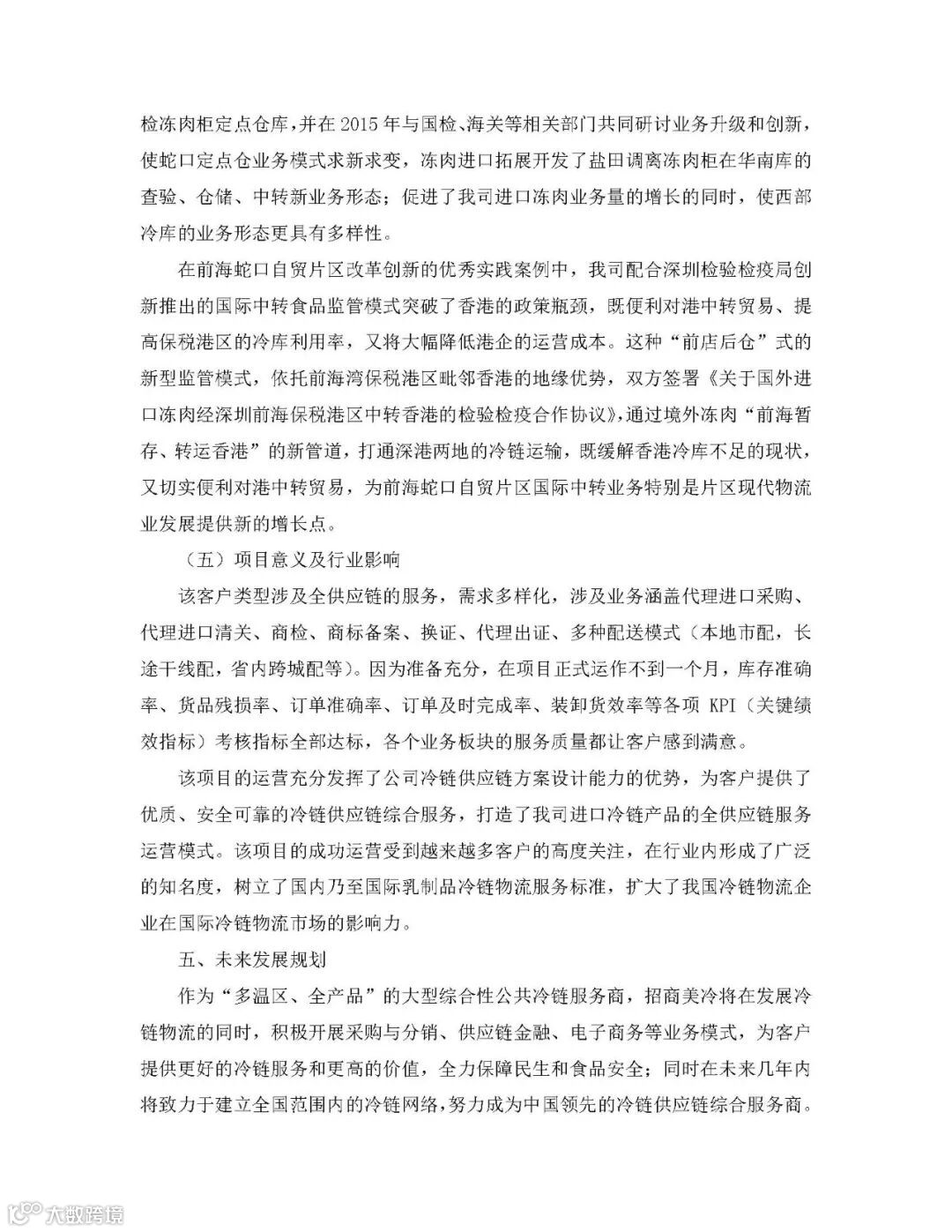 检冻肉柜定点仓库，并在 2015 年与国检、海关等相关部门共同研讨业务升级和创新，使蛇口定点仓业务模式求新求变，冻肉进口拓展开发了盐田调离冻肉柜在华南库的查验、仓储、中转新业务形态；促进了我司进口冻肉业务量的增长的同时，使西部冷库的业务形态更具有多样性。

在前海蛇口自贸片区改革创新的优秀实践案例中，我司配合深圳检验检疫局创新推出的国际中转食品监管模式突破了香港的政策瓶颈，既便利对港中转贸易、提高保税港区的冷库利用率，又将大幅降低港企的运营成本。这种“前店后仓”式的新型监管模式，依托前海湾保税港区毗邻香港的地缘优势，双方签署《关于国外进口冻肉经深圳前海保税港区中转香港的检验检疫合作协议》，通过境外冻肉“前海暂存、转运香港”的新管道，打通深港两地的冷链运输，既缓解香港冷库不足的现状，又切实便利对港中转贸易，为前海蛇口自贸片区国际中转业务特别是片区现代物流业发展提供新的增长点。

（五）项目意义及行业影响

该客户类型涉及全供应链的服务，需求多样化，涉及业务涵盖代理进口采购、代理进口清关、商检、商标备案、换证、代理出证、多种配送模式（本地市配，长途干线配，省内跨城配等）。因为准备充分，在项目正式运作不到一个月，库存准确率、货品残损率、订单准确率、订单及时完成率、装卸货效率等各项 KPI（关键绩效指标）考核指标全部达标，各个业务板块的服务质量都让客户感到满意。

该项目的运营充分发挥了公司冷链供应链方案设计能力的优势，为客户提供了优质、安全可靠的冷链供应链综合服务，打造了我司进口冷链产品的全供应链服务运营模式。该项目的成功运营受到越来越多客户的高度关注，在行业内形成了广泛的知名度，树立了国内乃至国际乳制品冷链物流服务标准，扩大了我国冷链物流企业在国际冷链物流市场的影响力。

五、未来发展规划

作为“多温区、全产品”的大型综合性公共冷链服务商，招商美冷将在发展冷链物流的同时，积极开展采购与分销、供应链金融、电子商务等业务模式，为客户提供更好的冷链服务和更高的价值，全力保障民生和食品安全；同时在未来几年内将致力于建立全国范围内的冷链网络，努力成为中国领先的冷链供应链综合服务商。

大数跨境